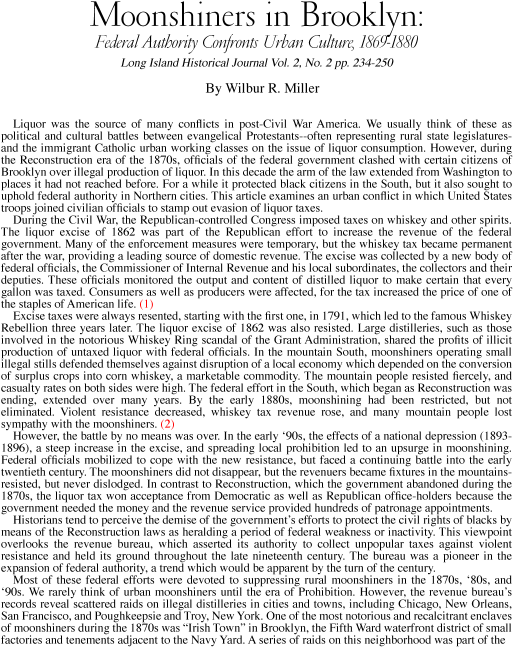 Moonshiners in Brooklyn:
Federal Authority Confronts Urban Culture, 1869-1880
Long Island Historical Journal Vol. 2, No. 2 pp. 234-250

By Wilbur R. Miller

Liquor was the source of many conflicts in post-Civil War America. We usually think of these as political and cultural battles between evangelical Protestants--often representing rural state legislatures-and the immigrant Catholic urban working classes on the issue of liquor consumption. However, during the Reconstruction era of the 1870s, officials of the federal government clashed with certain citizens of Brooklyn over illegal production of liquor. In this decade the arm of the law extended from Washington to places it had not reached before. For a while it protected black citizens in the South, but it also sought to uphold federal authority in Northern cities. This article examines an urban conflict in which United States troops joined civilian officials to stamp out evasion of liquor taxes.

During the Civil War, the Republican-controlled Congress imposed taxes on whiskey and other spirits. The liquor excise of 1862 was part of the Republican effort to increase the revenue of the federal government. Many of the enforcement measures were temporary, but the whiskey tax became permanent after the war, providing a leading source of domestic revenue. The excise was collected by a new body of federal officials, the Commissioner of Internal Revenue and his local subordinates, the collectors and their deputies. These officials monitored the output and content of distilled liquor to make certain that every gallon was taxed. Consumers as well as producers were affected, for the tax increased the price of one of the staples of American life. (1)

Excise taxes were always resented, starting with the first one, in 1791, which led to the famous Whiskey Rebellion three years later. The liquor excise of 1862 was also resisted. Large distilleries, such as those involved in the notorious Whiskey Ring scandal of the Grant Administration, shared the profits of illicit production of untaxed liquor with federal officials. In the mountain South, moonshiners operating small illegal stills defended themselves against disruption of a local economy which depended on the conversion of surplus crops into corn whiskey, a marketable commodity. The mountain people resisted fiercely, and casualty rates on both sides were high. The federal effort in the South, which began as Reconstruction was ending, extended over many years. By the early 1880s, moonshining had been restricted, but not eliminated. Violent resistance decreased, whiskey tax revenue rose, and many mountain people lost sympathy with the moonshiners. (2)

However, the battle by no means was over. In the early '90s, the effects of a national depression (1893-1896), a steep increase in the excise, and spreading local prohibition led to an upsurge in moonshining. Federal officials mobilized to cope with the new resistance, but faced a continuing battle into the early twentieth century. The moonshiners did not disappear, but the revenuers became fixtures in the mountains-resisted, but never dislodged. In contrast to Reconstruction, which the government abandoned during the 1870s, the liquor tax won acceptance from Democratic as well as Republican office-holders because the government needed the money and the revenue service provided hundreds of patronage appointments.

Historians tend to perceive the demise of the government's efforts to protect the civil rights of blacks by means of the Reconstruction laws as heralding a period of federal weakness or inactivity. This viewpoint overlooks the revenue bureau, which asserted its authority to collect unpopular taxes against violent resistance and held its ground throughout the late nineteenth century. The bureau was a pioneer in the expansion of federal authority, a trend which would be apparent by the turn of the century.

Most of these federal efforts were devoted to suppressing rural moonshiners in the 1870s, '80s, and '90s. We rarely think of urban moonshiners until the era of Prohibition. However, the revenue bureau's records reveal scattered raids on illegal distilleries in cities and towns, including Chicago, New Orleans, San Francisco, and Poughkeepsie and Troy, New York. One of the most notorious and recalcitrant enclaves of moonshiners during the 1870s was "Irish Town" in Brooklyn, the Fifth Ward waterfront district of small factories and tenements adjacent to the Navy Yard. A series of raids on this neighborhood was part of the